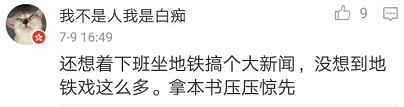 我不是人我是白痴

9

7-9 16:49

还想着下班坐地铁搞个大新闻，没想到地铁戏这么多。拿本书压压惊先